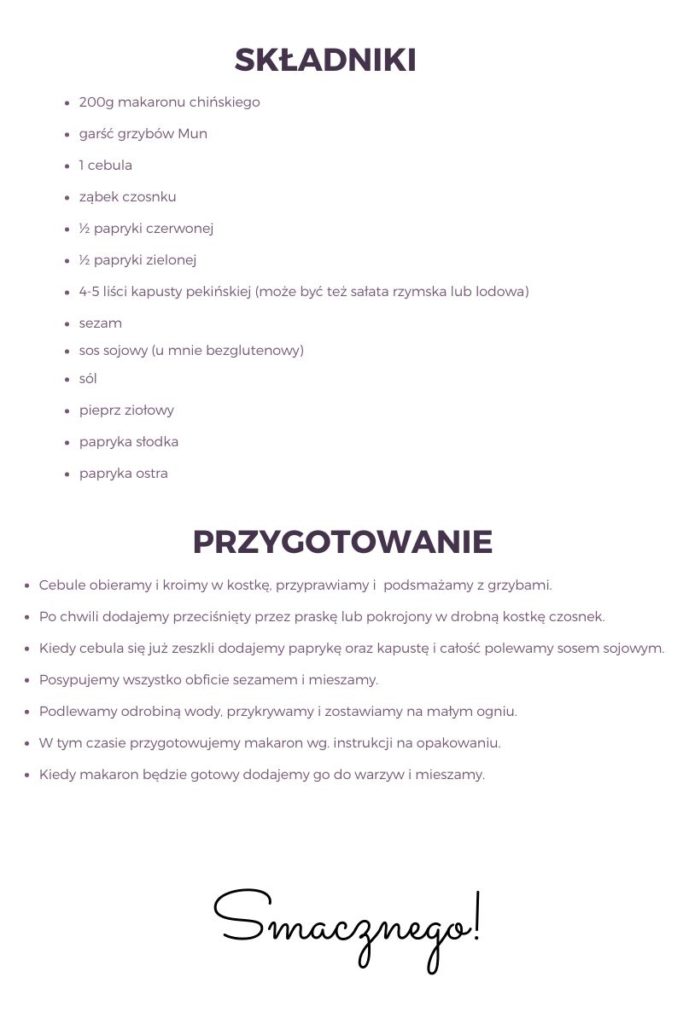 SKŁADNIKI

- 200g makaronu chińskiego
- garść grzybów Mun
- 1 cebula
- ząbek czosnku
- ½ papryki czerwonej
- ½ papryki zielonej
- 4-5 liści kapusty pekińskiej (może być też sałata rzymska lub lodowa)
- sezam
- sos sojowy (u mnie bezglutenowy)
- sól
- pieprz ziołowy
- papryka słodka
- papryka ostra

PRZYGOTOWANIE

- Cebule obieramy i kroimy w kostkę, przyprawiamy i podsmażamy z grzybami.
- Po chwili dodajemy przeciśnięty przez praskę lub pokrojony w drobną kostkę czosnek.
- Kiedy cebula się już zeszkli dodajemy paprykę oraz kapustę i całość polewamy sosem sojowym.
- Posypujemy wszystko obficie sezamem i mieszamy.
- Podlewamy odrobiną wody, przykrywamy i zostawiamy na małym ogniu.
- W tym czasie przygotowujemy makaron wg. instrukcji na opakowaniu.
- Kiedy makaron będzie gotowy dodajemy go do warzyw i mieszamy.

Smacznego!